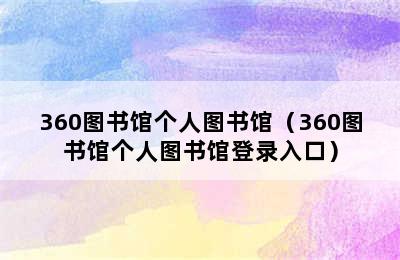 360图书馆个人图书馆（360图书馆个人图书馆登录入口）